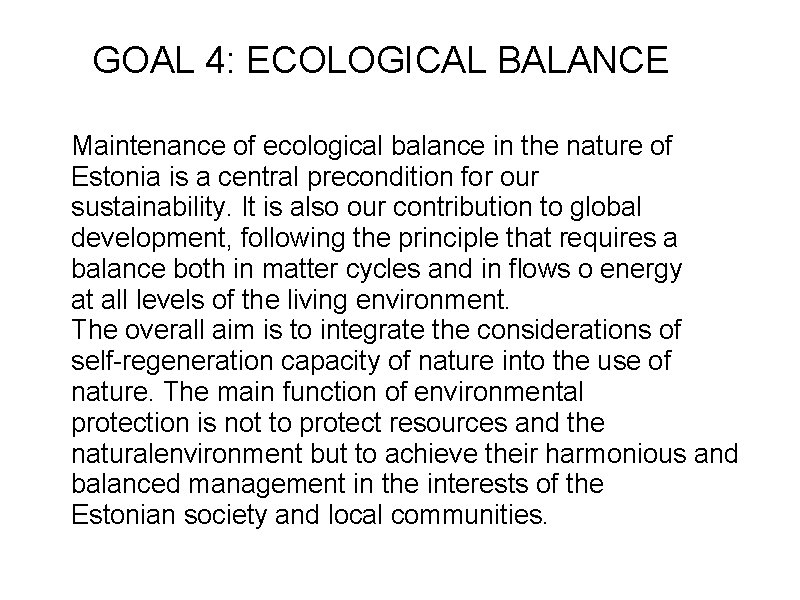 GOAL 4: ECOLOGICAL BALANCE

Maintenance of ecological balance in the nature of Estonia is a central precondition for our sustainability. It is also our contribution to global development, following the principle that requires a balance both in matter cycles and in flows o energy at all levels of the living environment.

The overall aim is to integrate the considerations of self-regeneration capacity of nature into the use of nature. The main function of environmental protection is not to protect resources and the naturalenvironment but to achieve their harmonious and balanced management in the interests of the Estonian society and local communities.